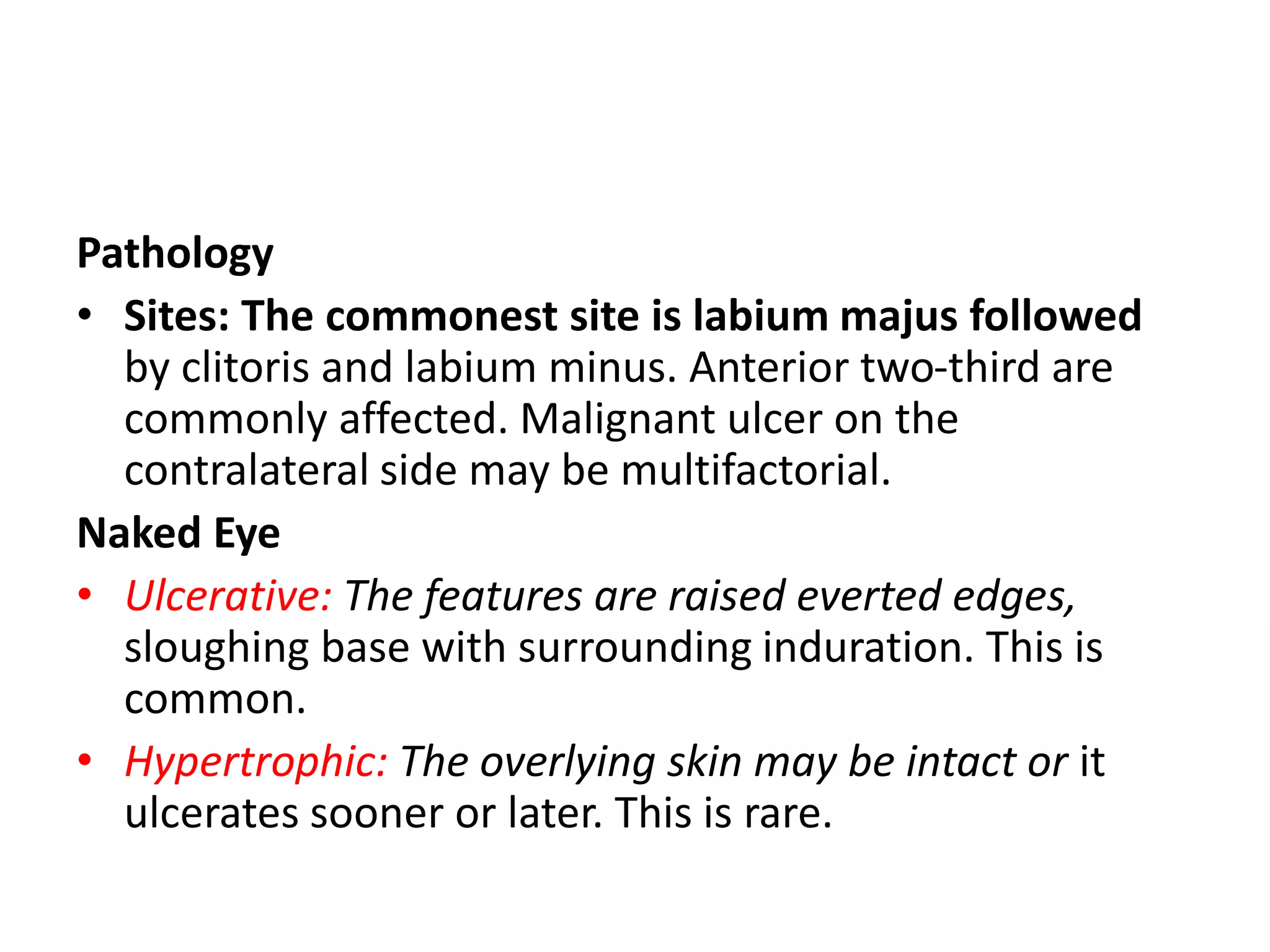 Pathology

• Sites: The commonest site is labium majus followed by clitoris and labium minus. Anterior two-third are commonly affected. Malignant ulcer on the contralateral side may be multifactorial.

Naked Eye

• Ulcerative: The features are raised everted edges, sloughing base with surrounding induration. This is common.

• Hypertrophic: The overlying skin may be intact or it ulcerates sooner or later. This is rare.